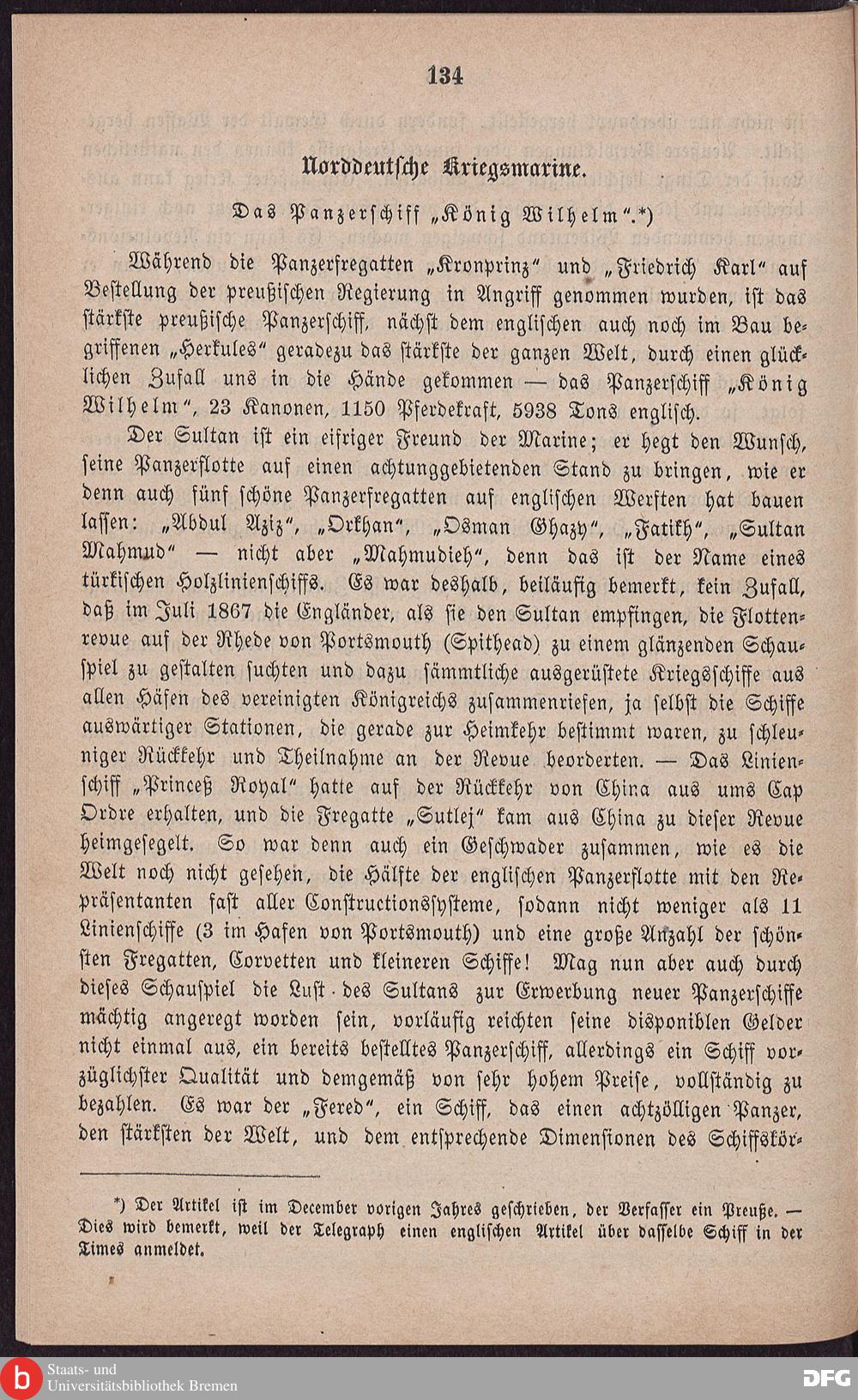 134

Norddeutsche Kriegsmarine.

Das Panzerschiff „König Wilhelm“.*)

Während die Panzerfregatten „Kronprinz“ und „Friedrich Karl“ auf Bestellung der preußischen Regierung in Angriff genommen wurden, ist das stärkste preußische Panzerschiff, nächst dem englischen auch noch im Bau begriffenen „Herkules“ geradezu das stärkste der ganzen Welt, durch einen glücklichen Zufall uns in die Hände gekommen — das Panzerschiff „König Wilhelm“, 23 Kanonen, 1150 Pferdekraft, 5938 Tons englisch.

Der Sultan ist ein eifriger Freund der Marine; er hegt den Wunsch, seine Panzerflotte auf einen achtunggebietenden Stand zu bringen, wie er denn auch fünf schöne Panzerfregatten auf englischen Werften hat bauen lassen: „Abdul Aziz“, „Orkhan“, „Osman Ghazy“, „Fatikh“, „Sultan Mahmud“ — nicht aber „Mahmudieh“, denn das ist der Name eines türkischen Holzlinienschiffs. Es war deshalb, beiläufig bemerkt, kein Zufall, daß im Juli 1867 die Engländer, als sie den Sultan empfingen, die Flottenrevue auf der Rhede von Portsmouth (Spithead) zu einem glänzenden Schauspiel zu gestalten suchten und dazu sämmtliche ausgerüstete Kriegsschiffe aus allen Häfen des vereinigten Königreichs zusammenriefen, ja selbst die Schiffe auswärtiger Stationen, die gerade zur Heimkehr bestimmt waren, zu schleuniger Rückkehr und Theilnahme an der Revue beorderten. — Das Linienschiff „Princeß Royal“ hatte auf der Rückkehr von China aus ums Cap Ordre erhalten, und die Fregatte „Sutlej“ kam aus China zu dieser Revue heimgesegelt. So war denn auch ein Geschwader zusammen, wie es die Welt noch nicht gesehen, die Hälfte der englischen Panzerflotte mit den Repräsentanten fast aller Constructionssysteme, sodann nicht weniger als 11 Linienschiffe (3 im Hafen von Portsmouth) und eine große Anzahl der schönsten Fregatten, Corvetten und kleineren Schiffe! Mag nun aber auch durch dieses Schauspiel die Lust des Sultans zur Erwerbung neuer Panzerschiffe mächtig angeregt worden sein, vorläufig reichten seine disponiblen Gelder nicht einmal aus, ein bereits bestelltes Panzerschiff, allerdings ein Schiff vorzüglichster Qualität und demgemäß von sehr hohem Preise, vollständig zu bezahlen. Es war der „Fered“, ein Schiff, das einen achtzölligen Panzer, den stärksten der Welt, und dem entsprechende Dimensionen des Schiffskör-

*) Der Artikel ist im December vorigen Jahres geschrieben, der Verfasser ein Preuße. — Dies wird bemerkt, weil der Telegraph einen englischen Artikel über dasselbe Schiff in der Times anmeldet.

Staats- und Universitätsbibliothek Bremen
DFG